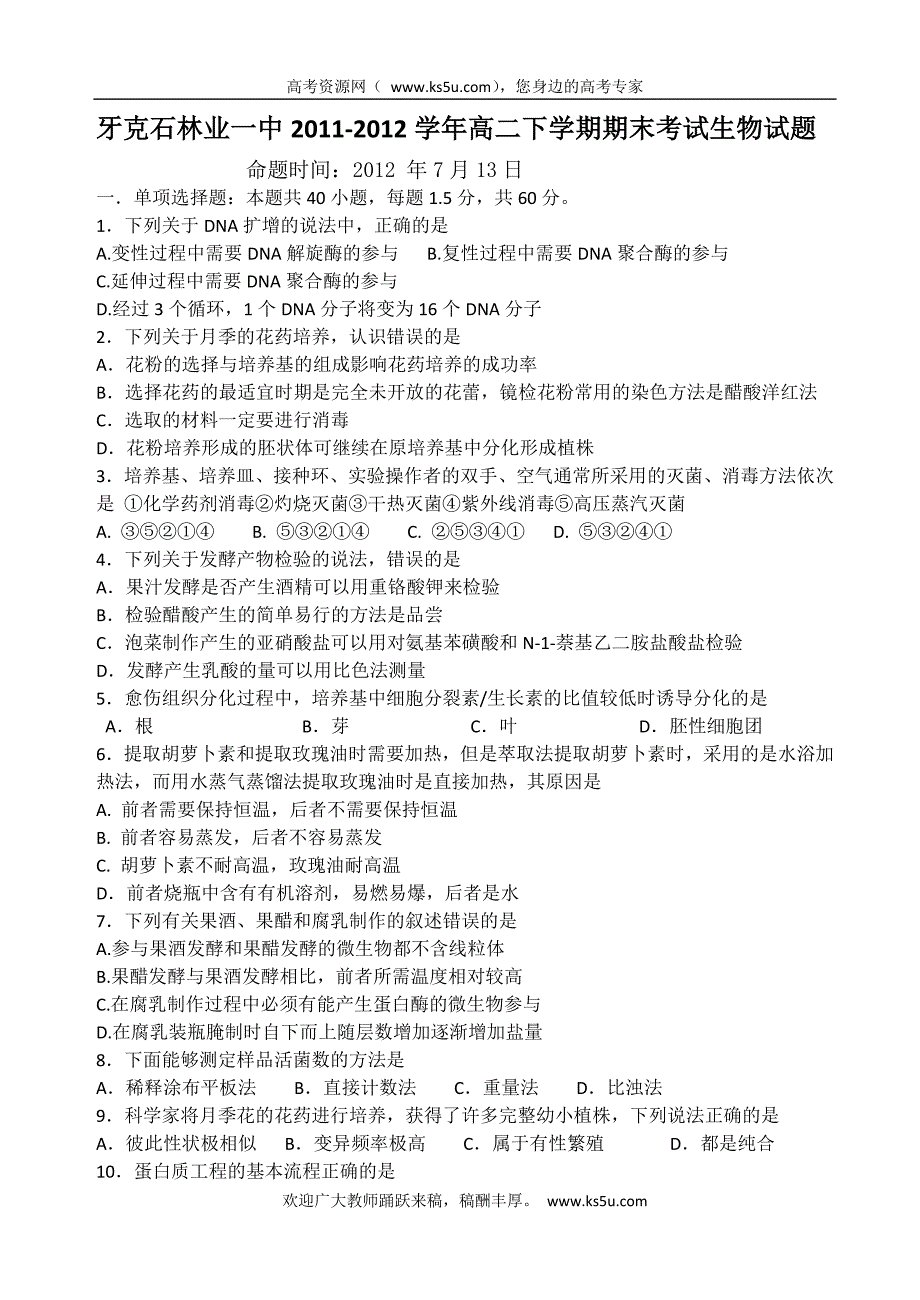 高考资源网（ www.ks5u.com），您身边的高考专家

牙克石林业一中 2011-2012 学年高二下学期期末考试生物试题

命题时间：2012 年 7 月 13 日

一．单项选择题：本题共 40 小题，每题 1.5 分，共 60 分。

1．下列关于 DNA 扩增的说法中，正确的是

A.变性过程中需要 DNA 解旋酶的参与　B.复性过程中需要 DNA 聚合酶的参与

C.延伸过程中需要 DNA 聚合酶的参与

D.经过 3 个循环，1 个 DNA 分子将变为 16 个 DNA 分子

2．下列关于月季的花药培养，认识错误的是

A．花粉的选择与培养基的组成影响花药培养的成功率

B．选择花药的最适宜时期是完全未开放的花蕾，镜检花粉常用的染色方法是醋酸洋红法

C．选取的材料一定要进行消毒

D．花粉培养形成的胚状体可继续在原培养基中分化形成植株

3．培养基、培养皿、接种环、实验操作者的双手、空气通常所采用的灭菌、消毒方法依次是 ①化学药剂消毒②灼烧灭菌③干热灭菌④紫外线消毒⑤高压蒸汽灭菌

A. ③⑤②①④　B. ⑤③②①④　C. ②⑤③④①　D. ⑤③②④①

4．下列关于发酵产物检验的说法，错误的是

A．果汁发酵是否产生酒精可以用重铬酸钾来检验

B．检验醋酸产生的简单易行的方法是品尝

C．泡菜制作产生的亚硝酸盐可以用对氨基苯磺酸和 N-1-萘基乙二胺盐酸盐检验

D．发酵产生乳酸的量可以用比色法测量

5．愈伤组织分化过程中，培养基中细胞分裂素/生长素的比值较低时诱导分化的是

A．根　B．芽　C．叶　D．胚性细胞团

6．提取胡萝卜素和提取玫瑰油时需要加热，但是萃取法提取胡萝卜素时，采用的是水浴加热法，而用水蒸气蒸馏法提取玫瑰油时是直接加热，其原因是

A. 前者需要保持恒温，后者不需要保持恒温

B. 前者容易蒸发，后者不容易蒸发

C. 胡萝卜素不耐高温，玫瑰油耐高温

D．前者烧瓶中含有有机溶剂，易燃易爆，后者是水

7．下列有关果酒、果醋和腐乳制作的叙述错误的是

A.参与果酒发酵和果醋发酵的微生物都不含线粒体

B.果醋发酵与果酒发酵相比，前者所需温度相对较高

C.在腐乳制作过程中必须有能产生蛋白酶的微生物参与

D.在腐乳装瓶腌制时自下而上随层数增加逐渐增加盐量

8．下面能够测定样品活菌数的方法是

A．稀释涂布平板法　B．直接计数法　C．重量法　D．比浊法

9．科学家将月季花的花药进行培养，获得了许多完整幼小植株，下列说法正确的是

A．彼此性状极相似　B．变异频率极高　C．属于有性繁殖　D．都是纯合

10．蛋白质工程的基本流程正确的是

欢迎广大教师踊跃来稿，稿酬丰厚。 www.ks5u.com